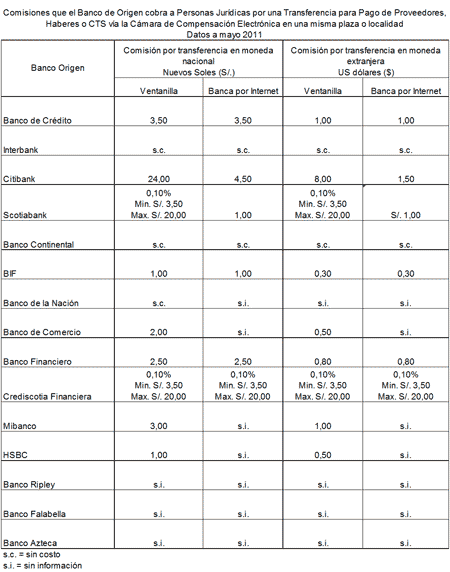 Comisiones que el Banco de Origen cobra a Personas Jurídicas por una Transferencia para Pago de Proveedores, Haberes o CTS vía la Cámara de Compensación Electrónica en una misma plaza o localidad
Datos a mayo 2011

| Banco Origen | Comisión por transferencia en moneda nacional Nuevos Soles (S/.) | | Comisión por transferencia en moneda extranjera US dólares ($) | |
|---|---|---|---|---|
| | Ventanilla | Banca por Internet | Ventanilla | Banca por Internet |
| Banco de Crédito | 3,50 | 3,50 | 1,00 | 1,00 |
| Interbank | s.c. | s.c. | s.c. | s.c. |
| Citibank | 24,00 | 4,50 | 8,00 | 1,50 |
| Scotiabank | 0,10% Min. S/. 3,50 Max. S/. 20,00 | 1,00 | 0,10% Min. S/. 3,50 Max. S/. 20,00 | S/. 1,00 |
| Banco Continental | s.c. | s.c. | s.c. | s.c. |
| BIF | 1,00 | 1,00 | 0,30 | 0,30 |
| Banco de la Nación | s.c. | s.i. | s.i. | s.i. |
| Banco de Comercio | 2,00 | s.i. | 0,50 | s.i. |
| Banco Financiero | 2,50 | 2,50 | 0,80 | 0,80 |
| Crediscotia Financiera | 0,10% Min. S/. 3,50 Max. S/. 20,00 | 0,10% Min. S/. 3,50 Max. S/. 20,00 | 0,10% Min. S/. 3,50 Max. S/. 20,00 | 0,10% Min. S/. 3,50 Max. S/. 20,00 |
| Mibanco | 3,00 | s.i. | 1,00 | s.i. |
| HSBC | 1,00 | s.i. | 0,50 | s.i. |
| Banco Ripley | s.i. | s.i. | s.i. | s.i. |
| Banco Falabella | s.i. | s.i. | s.i. | s.i. |
| Banco Azteca | s.i. | s.i. | s.i. | s.i. |

s.c. = sin costo
s.i. = sin información